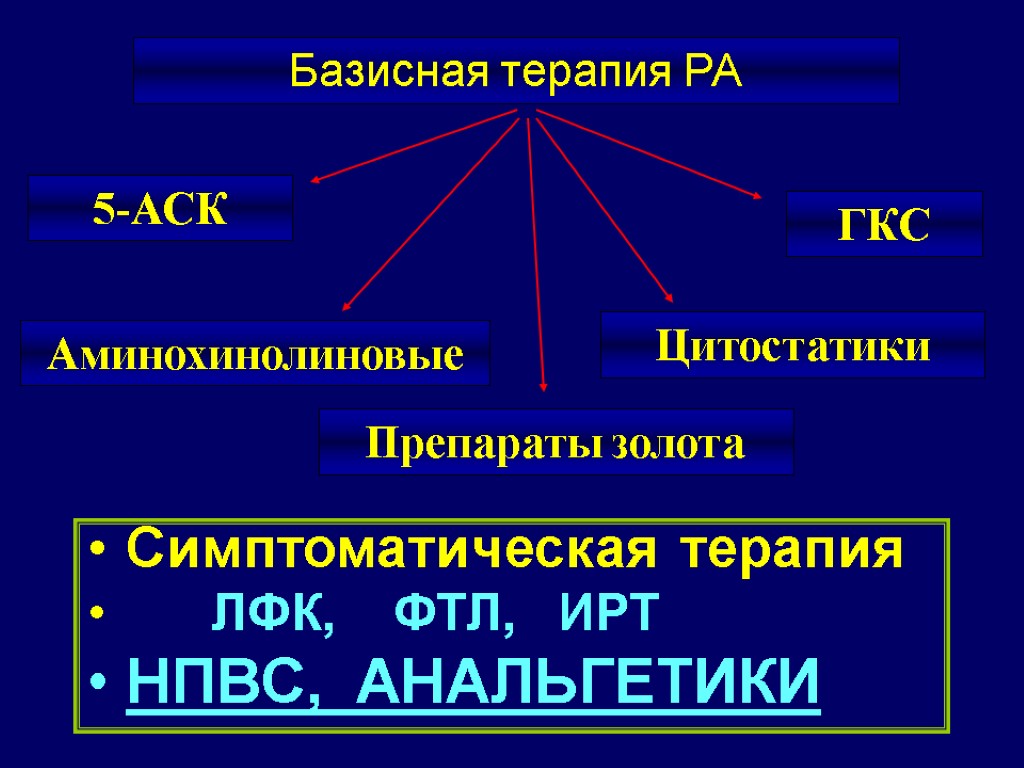 Базисная терапия РА

5-АСК

ГКС

Аминохинолиновые

Цитостатики

Препараты золота

• Симптоматическая терапия
• ЛФК, ФТЛ, ИРТ
• НПВС, АНАЛЬГЕТИКИ